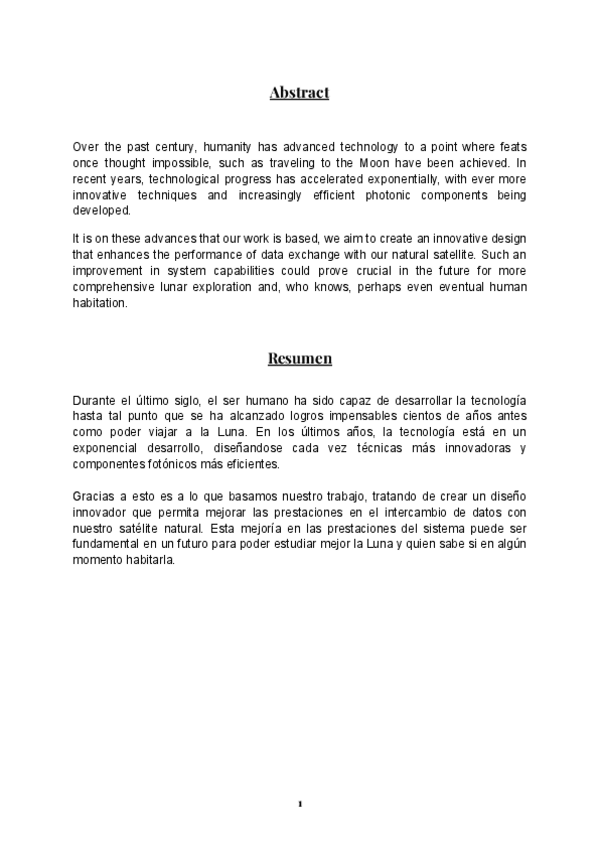 Abstract

Over the past century, humanity has advanced technology to a point where feats once thought impossible, such as traveling to the Moon have been achieved. In recent years, technological progress has accelerated exponentially, with ever more innovative techniques and increasingly efficient photonic components being developed.

It is on these advances that our work is based, we aim to create an innovative design that enhances the performance of data exchange with our natural satellite. Such an improvement in system capabilities could prove crucial in the future for more comprehensive lunar exploration and, who knows, perhaps even eventual human habitation.

Resumen

Durante el último siglo, el ser humano ha sido capaz de desarrollar la tecnología hasta tal punto que se ha alcanzado logros impensables cientos de años antes como poder viajar a la Luna. En los últimos años, la tecnología está en un exponencial desarrollo, diseñandose cada vez técnicas más innovadoras y componentes fotónicos más eficientes.

Gracias a esto es a lo que basamos nuestro trabajo, tratando de crear un diseño innovador que permita mejorar las prestaciones en el intercambio de datos con nuestro satélite natural. Esta mejoría en las prestaciones del sistema puede ser fundamental en un futuro para poder estudiar mejor la Luna y quien sabe si en algún momento habitarla.

1